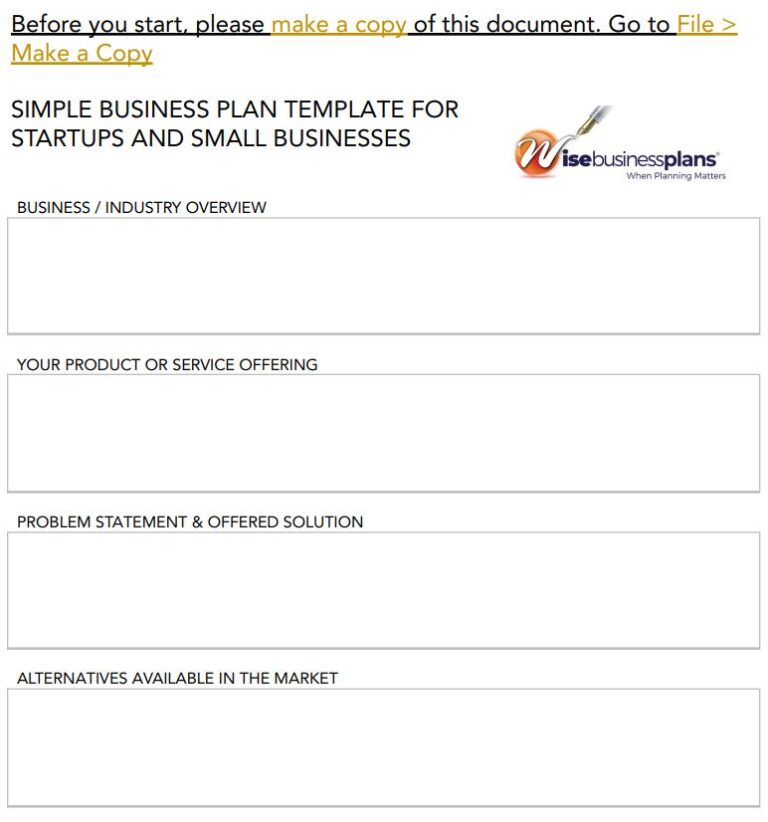 Before you start, please make a copy of this document. Go to File > Make a Copy

SIMPLE BUSINESS PLAN TEMPLATE FOR STARTUPS AND SMALL BUSINESSES

Wisebusinessplans®
When Planning Matters

BUSINESS / INDUSTRY OVERVIEW

YOUR PRODUCT OR SERVICE OFFERING

PROBLEM STATEMENT & OFFERED SOLUTION

ALTERNATIVES AVAILABLE IN THE MARKET